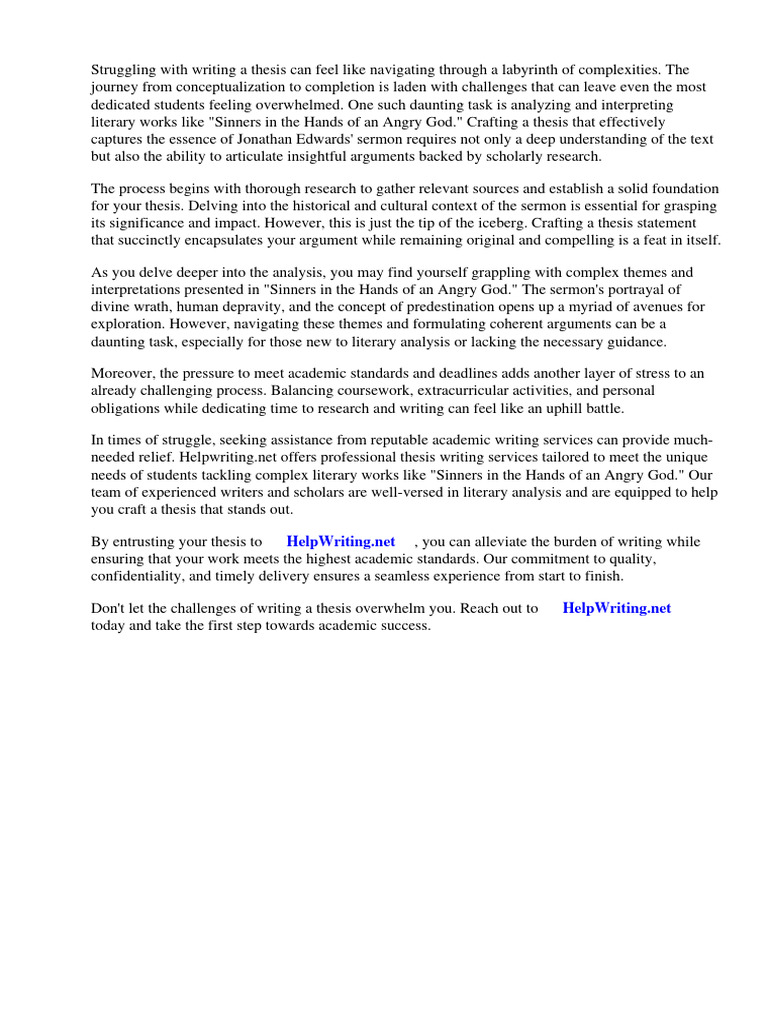 Struggling with writing a thesis can feel like navigating through a labyrinth of complexities. The journey from conceptualization to completion is laden with challenges that can leave even the most dedicated students feeling overwhelmed. One such daunting task is analyzing and interpreting literary works like "Sinners in the Hands of an Angry God." Crafting a thesis that effectively captures the essence of Jonathan Edwards' sermon requires not only a deep understanding of the text but also the ability to articulate insightful arguments backed by scholarly research.

The process begins with thorough research to gather relevant sources and establish a solid foundation for your thesis. Delving into the historical and cultural context of the sermon is essential for grasping its significance and impact. However, this is just the tip of the iceberg. Crafting a thesis statement that succinctly encapsulates your argument while remaining original and compelling is a feat in itself.

As you delve deeper into the analysis, you may find yourself grappling with complex themes and interpretations presented in "Sinners in the Hands of an Angry God." The sermon's portrayal of divine wrath, human depravity, and the concept of predestination opens up a myriad of avenues for exploration. However, navigating these themes and formulating coherent arguments can be a daunting task, especially for those new to literary analysis or lacking the necessary guidance.

Moreover, the pressure to meet academic standards and deadlines adds another layer of stress to an already challenging process. Balancing coursework, extracurricular activities, and personal obligations while dedicating time to research and writing can feel like an uphill battle.

In times of struggle, seeking assistance from reputable academic writing services can provide much-needed relief. Helpwriting.net offers professional thesis writing services tailored to meet the unique needs of students tackling complex literary works like "Sinners in the Hands of an Angry God." Our team of experienced writers and scholars are well-versed in literary analysis and are equipped to help you craft a thesis that stands out.

By entrusting your thesis to HelpWriting.net , you can alleviate the burden of writing while ensuring that your work meets the highest academic standards. Our commitment to quality, confidentiality, and timely delivery ensures a seamless experience from start to finish.

Don't let the challenges of writing a thesis overwhelm you. Reach out to HelpWriting.net today and take the first step towards academic success.